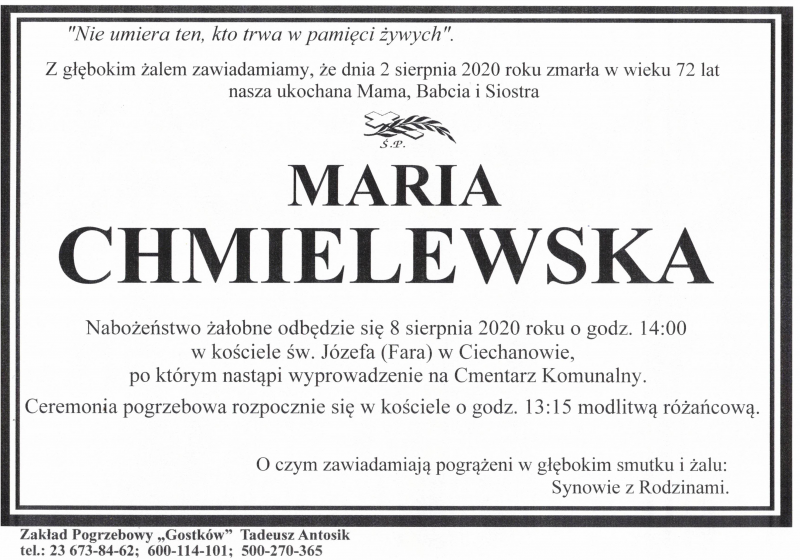 "Nie umiera ten, kto trwa w pamięci żywych".

Z głębokim żalem zawiadamiamy, że dnia 2 sierpnia 2020 roku zmarła w wieku 72 lat nasza ukochana Mama, Babcia i Siostra

Ś.P.

MARIA
CHMIELEWSKA

Nabożeństwo żałobne odbędzie się 8 sierpnia 2020 roku o godz. 14:00 w kościele św. Józefa (Fara) w Ciechanowie, po którym nastąpi wyprowadzenie na Cmentarz Komunalny.

Ceremonia pogrzebowa rozpocznie się w kościele o godz. 13:15 modlitwą różańcową.

O czym zawiadamiają pogrążeni w głębokim smutku i żalu:
Synowie z Rodzinami.

Zakład Pogrzebowy „Gostków" Tadeusz Antosik
tel.: 23 673-84-62; 600-114-101; 500-270-365